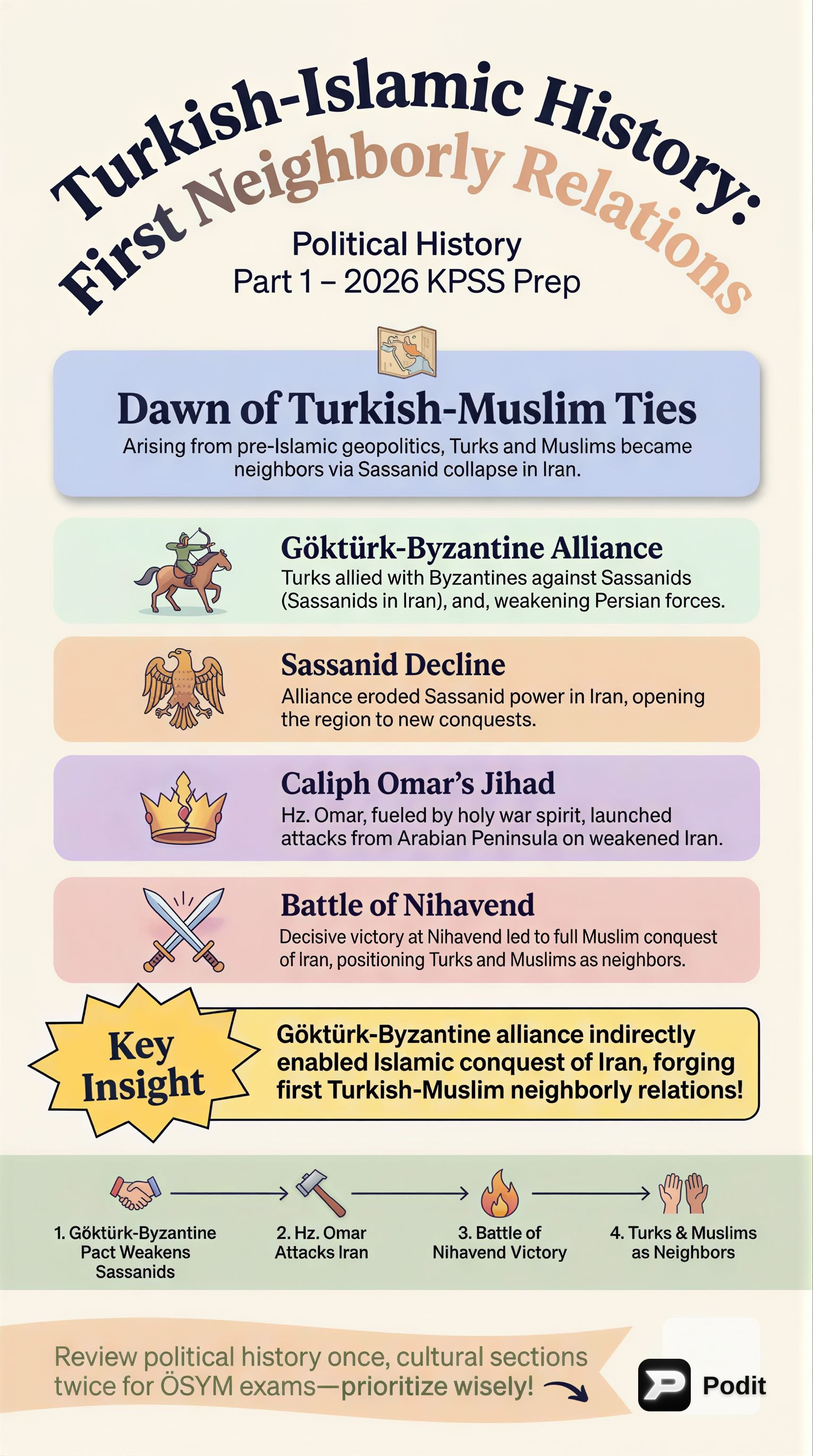 Turkish-Islamic History: First Neighborly Relations

Political History
Part 1 – 2026 KPSS Prep

Dawn of Turkish-Muslim Ties
Arising from pre-Islamic geopolitics, Turks and Muslims became neighbors via Sassanid collapse in Iran.

Göktürk-Byzantine Alliance
Turks allied with Byzantines against Sassanids (Sassanids in Iran), and, weakening Persian forces.

Sassanid Decline
Alliance eroded Sassanid power in Iran, opening the region to new conquests.

Caliph Omar's Jihad
Hz. Omar, fueled by holy war spirit, launched attacks from Arabian Peninsula on weakened Iran.

Battle of Nihavend
Decisive victory at Nihavend led to full Muslim conquest of Iran, positioning Turks and Muslims as neighbors.

Key Insight
Göktürk-Byzantine alliance indirectly enabled Islamic conquest of Iran, forging first Turkish-Muslim neighborly relations!

1. Göktürk-Byzantine Pact Weakens Sassanids
2. Hz. Omar Attacks Iran
3. Battle of Nihavend Victory
4. Turks & Muslims as Neighbors

Review political history once, cultural sections twice for ÖSYM exams—prioritize wisely!

Podit